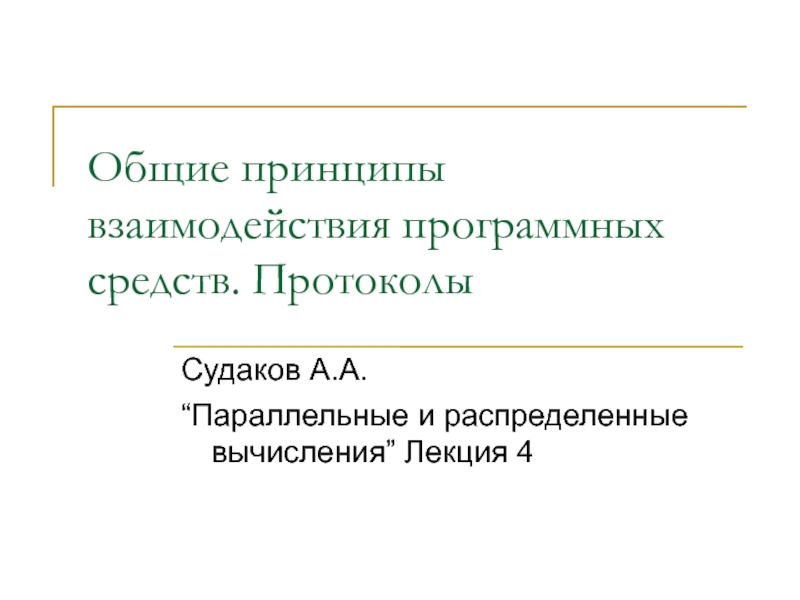 Общие принципы взаимодействия программных средств. Протоколы

Судаков А.А.

"Параллельные и распределенные вычисления" Лекция 4